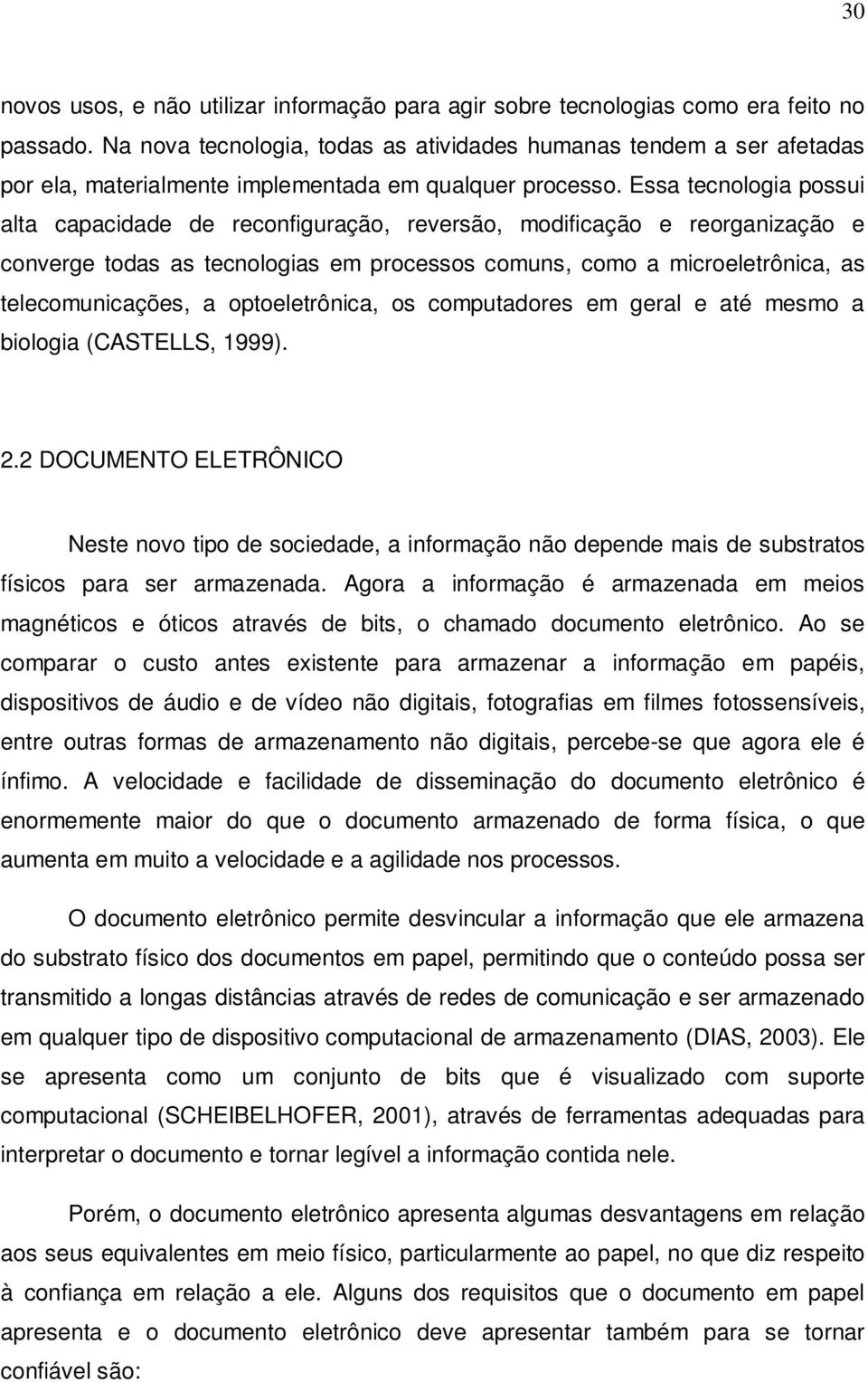 30

novos usos, e não utilizar informação para agir sobre tecnologias como era feito no passado. Na nova tecnologia, todas as atividades humanas tendem a ser afetadas por ela, materialmente implementada em qualquer processo. Essa tecnologia possui alta capacidade de reconfiguração, reversão, modificação e reorganização e converge todas as tecnologias em processos comuns, como a microeletrônica, as telecomunicações, a optoeletrônica, os computadores em geral e até mesmo a biologia (CASTELLS, 1999).

2.2 DOCUMENTO ELETRÔNICO

Neste novo tipo de sociedade, a informação não depende mais de substratos físicos para ser armazenada. Agora a informação é armazenada em meios magnéticos e óticos através de bits, o chamado documento eletrônico. Ao se comparar o custo antes existente para armazenar a informação em papéis, dispositivos de áudio e de vídeo não digitais, fotografias em filmes fotossensíveis, entre outras formas de armazenamento não digitais, percebe-se que agora ele é ínfimo. A velocidade e facilidade de disseminação do documento eletrônico é enormemente maior do que o documento armazenado de forma física, o que aumenta em muito a velocidade e a agilidade nos processos.

O documento eletrônico permite desvincular a informação que ele armazena do substrato físico dos documentos em papel, permitindo que o conteúdo possa ser transmitido a longas distâncias através de redes de comunicação e ser armazenado em qualquer tipo de dispositivo computacional de armazenamento (DIAS, 2003). Ele se apresenta como um conjunto de bits que é visualizado com suporte computacional (SCHEIBELHOFER, 2001), através de ferramentas adequadas para interpretar o documento e tornar legível a informação contida nele.

Porém, o documento eletrônico apresenta algumas desvantagens em relação aos seus equivalentes em meio físico, particularmente ao papel, no que diz respeito à confiança em relação a ele. Alguns dos requisitos que o documento em papel apresenta e o documento eletrônico deve apresentar também para se tornar confiável são: